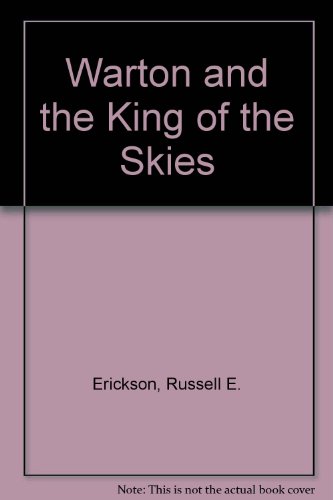 Warton and the King of the Skies

Erickson, Russell E.

Note: This is not the actual book cover